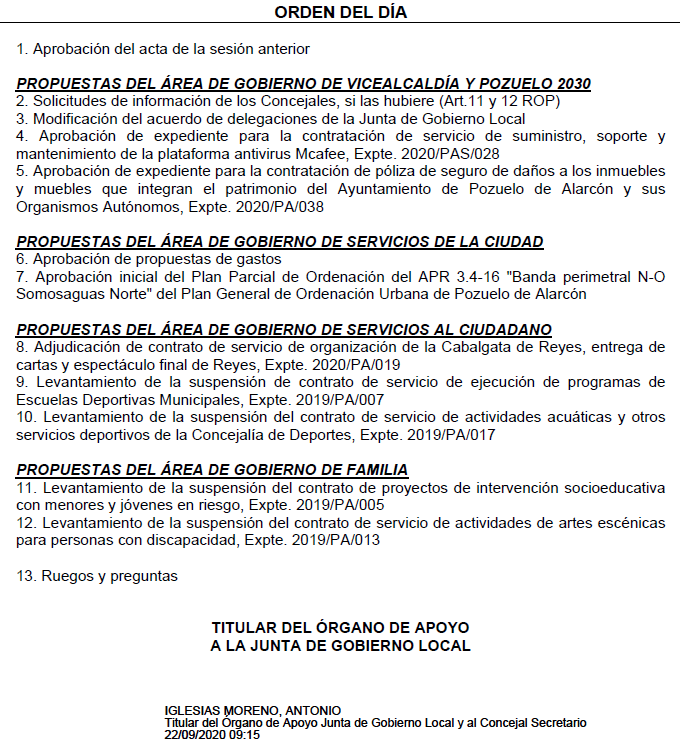 ORDEN DEL DÍA

1. Aprobación del acta de la sesión anterior

PROPUESTAS DEL ÁREA DE GOBIERNO DE VICEALCALDÍA Y POZUELO 2030
2. Solicitudes de información de los Concejales, si las hubiere (Art.11 y 12 ROP)
3. Modificación del acuerdo de delegaciones de la Junta de Gobierno Local
4. Aprobación de expediente para la contratación de servicio de suministro, soporte y mantenimiento de la plataforma antivirus Mcafee, Expte. 2020/PAS/028
5. Aprobación de expediente para la contratación de póliza de seguro de daños a los inmuebles y muebles que integran el patrimonio del Ayuntamiento de Pozuelo de Alarcón y sus Organismos Autónomos, Expte. 2020/PA/038

PROPUESTAS DEL ÁREA DE GOBIERNO DE SERVICIOS DE LA CIUDAD
6. Aprobación de propuestas de gastos
7. Aprobación inicial del Plan Parcial de Ordenación del APR 3.4-16 "Banda perimetral N-O Somosaguas Norte" del Plan General de Ordenación Urbana de Pozuelo de Alarcón

PROPUESTAS DEL ÁREA DE GOBIERNO DE SERVICIOS AL CIUDADANO
8. Adjudicación de contrato de servicio de organización de la Cabalgata de Reyes, entrega de cartas y espectáculo final de Reyes, Expte. 2020/PA/019
9. Levantamiento de la suspensión de contrato de servicio de ejecución de programas de Escuelas Deportivas Municipales, Expte. 2019/PA/007
10. Levantamiento de la suspensión del contrato de servicio de actividades acuáticas y otros servicios deportivos de la Concejalía de Deportes, Expte. 2019/PA/017

PROPUESTAS DEL ÁREA DE GOBIERNO DE FAMILIA
11. Levantamiento de la suspensión del contrato de proyectos de intervención socioeducativa con menores y jóvenes en riesgo, Expte. 2019/PA/005
12. Levantamiento de la suspensión del contrato de servicio de actividades de artes escénicas para personas con discapacidad, Expte. 2019/PA/013

13. Ruegos y preguntas

TITULAR DEL ÓRGANO DE APOYO
A LA JUNTA DE GOBIERNO LOCAL

IGLESIAS MORENO, ANTONIO
Titular del Órgano de Apoyo Junta de Gobierno Local y al Concejal Secretario
22/09/2020 09:15